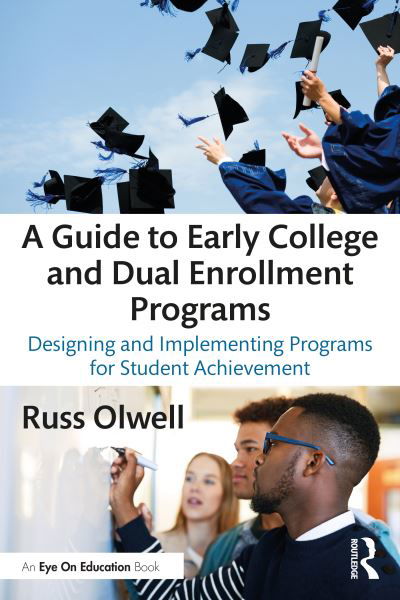 A Guide to Early College and Dual Enrollment Programs

Designing and Implementing Programs for Student Achievement

Russ Olwell

An Eye On Education Book

ROUTLEDGE